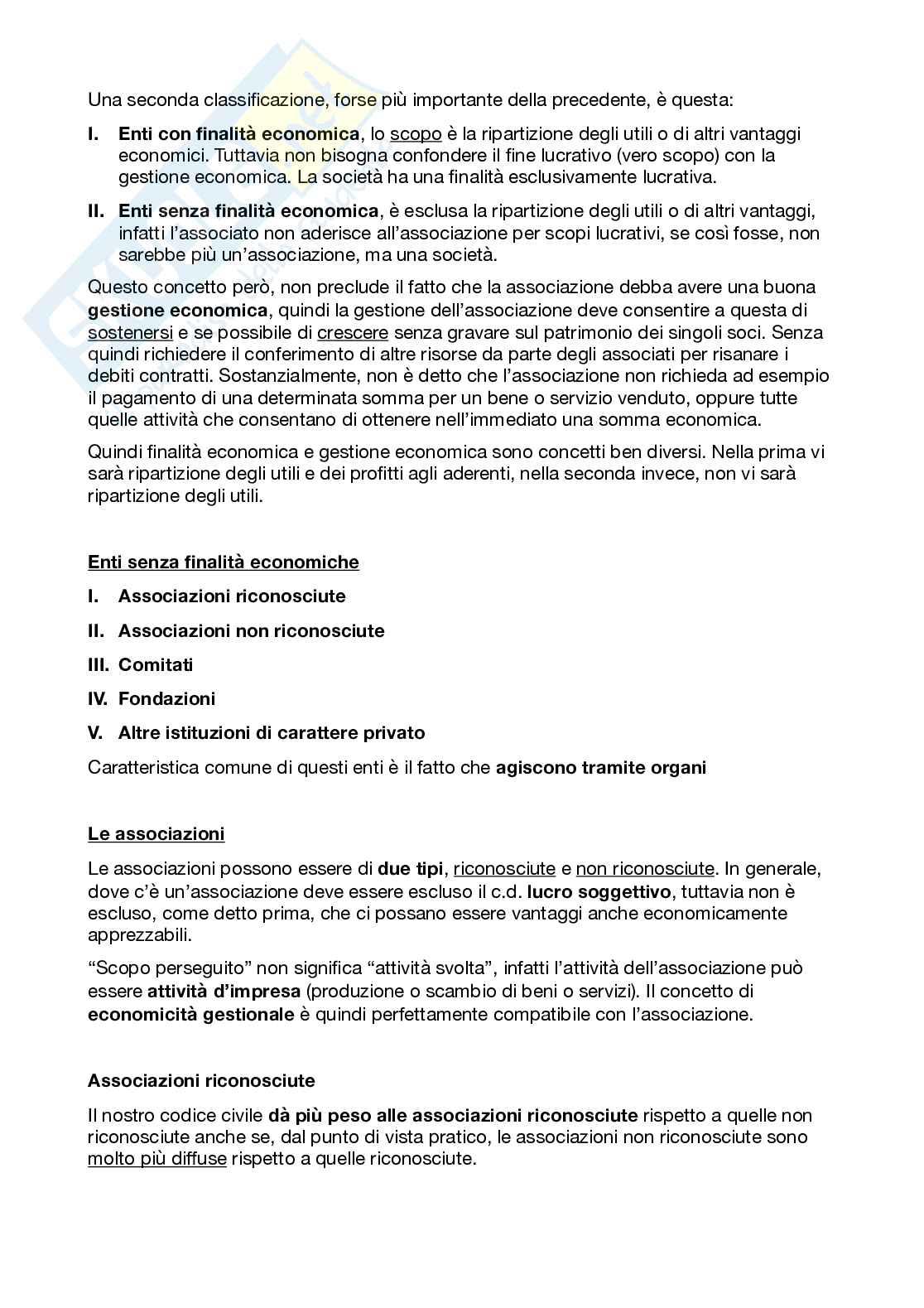 Una seconda classificazione, forse più importante della precedente, è questa:

I. Enti con finalità economica, lo scopo è la ripartizione degli utili o di altri vantaggi economici. Tuttavia non bisogna confondere il fine lucrativo (vero scopo) con la gestione economica. La società ha una finalità esclusivamente lucrativa.

II. Enti senza finalità economica, è esclusa la ripartizione degli utili o di altri vantaggi, infatti l'associato non aderisce all'associazione per scopi lucrativi, se così fosse, non sarebbe più un'associazione, ma una società.

Questo concetto però, non preclude il fatto che la associazione debba avere una buona gestione economica, quindi la gestione dell'associazione deve consentire a questa di sostenersi e se possibile di crescere senza gravare sul patrimonio dei singoli soci. Senza quindi richiedere il conferimento di altre risorse da parte degli associati per risanare i debiti contratti. Sostanzialmente, non è detto che l'associazione non richieda ad esempio il pagamento di una determinata somma per un bene o servizio venduto, oppure tutte quelle attività che consentano di ottenere nell'immediato una somma economica.

Quindi finalità economica e gestione economica sono concetti ben diversi. Nella prima vi sarà ripartizione degli utili e dei profitti agli aderenti, nella seconda invece, non vi sarà ripartizione degli utili.

Enti senza finalità economiche

I. Associazioni riconosciute

II. Associazioni non riconosciute

III. Comitati

IV. Fondazioni

V. Altre istituzioni di carattere privato

Caratteristica comune di questi enti è il fatto che agiscono tramite organi

Le associazioni

Le associazioni possono essere di due tipi, riconosciute e non riconosciute. In generale, dove c'è un'associazione deve essere escluso il c.d. lucro soggettivo, tuttavia non è escluso, come detto prima, che ci possano essere vantaggi anche economicamente apprezzabili.

"Scopo perseguito" non significa "attività svolta", infatti l'attività dell'associazione può essere attività d'impresa (produzione o scambio di beni o servizi). Il concetto di economicità gestionale è quindi perfettamente compatibile con l'associazione.

Associazioni riconosciute

Il nostro codice civile dà più peso alle associazioni riconosciute rispetto a quelle non riconosciute anche se, dal punto di vista pratico, le associazioni non riconosciute sono molto più diffuse rispetto a quelle riconosciute.